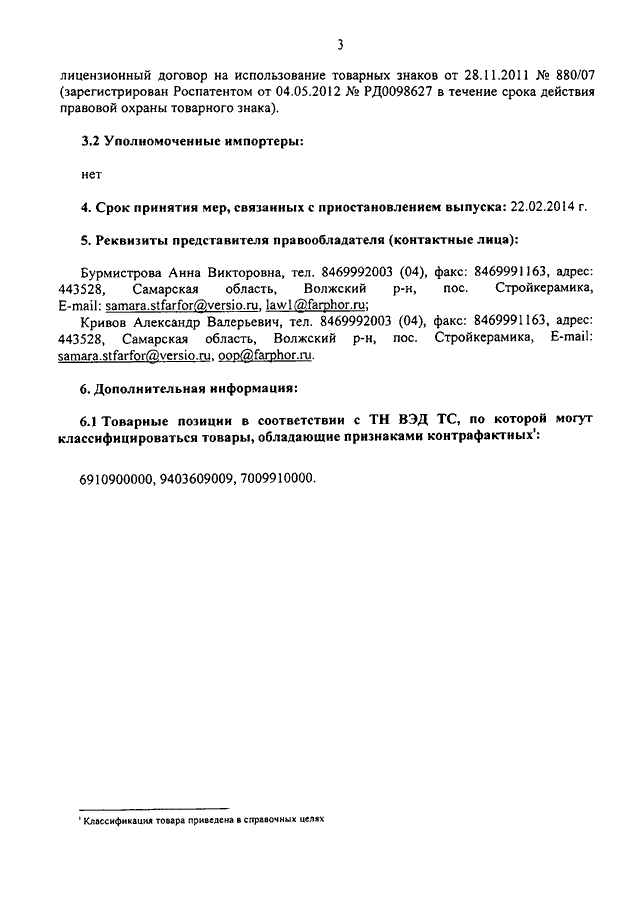 3

лицензионный договор на использование товарных знаков от 28.11.2011 № 880/07 (зарегистрирован Роспатентом от 04.05.2012 № РД0098627 в течение срока действия правовой охраны товарного знака).

3.2 Уполномоченные импортеры:

нет

4. Срок принятия мер, связанных с приостановлением выпуска: 22.02.2014 г.

5. Реквизиты представителя правообладателя (контактные лица):

Бурмистрова Анна Викторовна, тел. 8469992003 (04), факс: 8469991163, адрес: 443528, Самарская область, Волжский р-н, пос. Стройкерамика, E-mail: samara.stfarfor@versio.ru, law1@farphor.ru;

Кривов Александр Валерьевич, тел. 8469992003 (04), факс: 8469991163, адрес: 443528, Самарская область, Волжский р-н, пос. Стройкерамика, E-mail: samara.stfarfor@versio.ru, oop@farphor.ru.

6. Дополнительная информация:

6.1 Товарные позиции в соответствии с ТН ВЭД ТС, по которой могут классифицироваться товары, обладающие признаками контрафактных$^1$:

6910900000, 9403609009, 7009910000.

$^1$ Классификация товара приведена в справочных целях